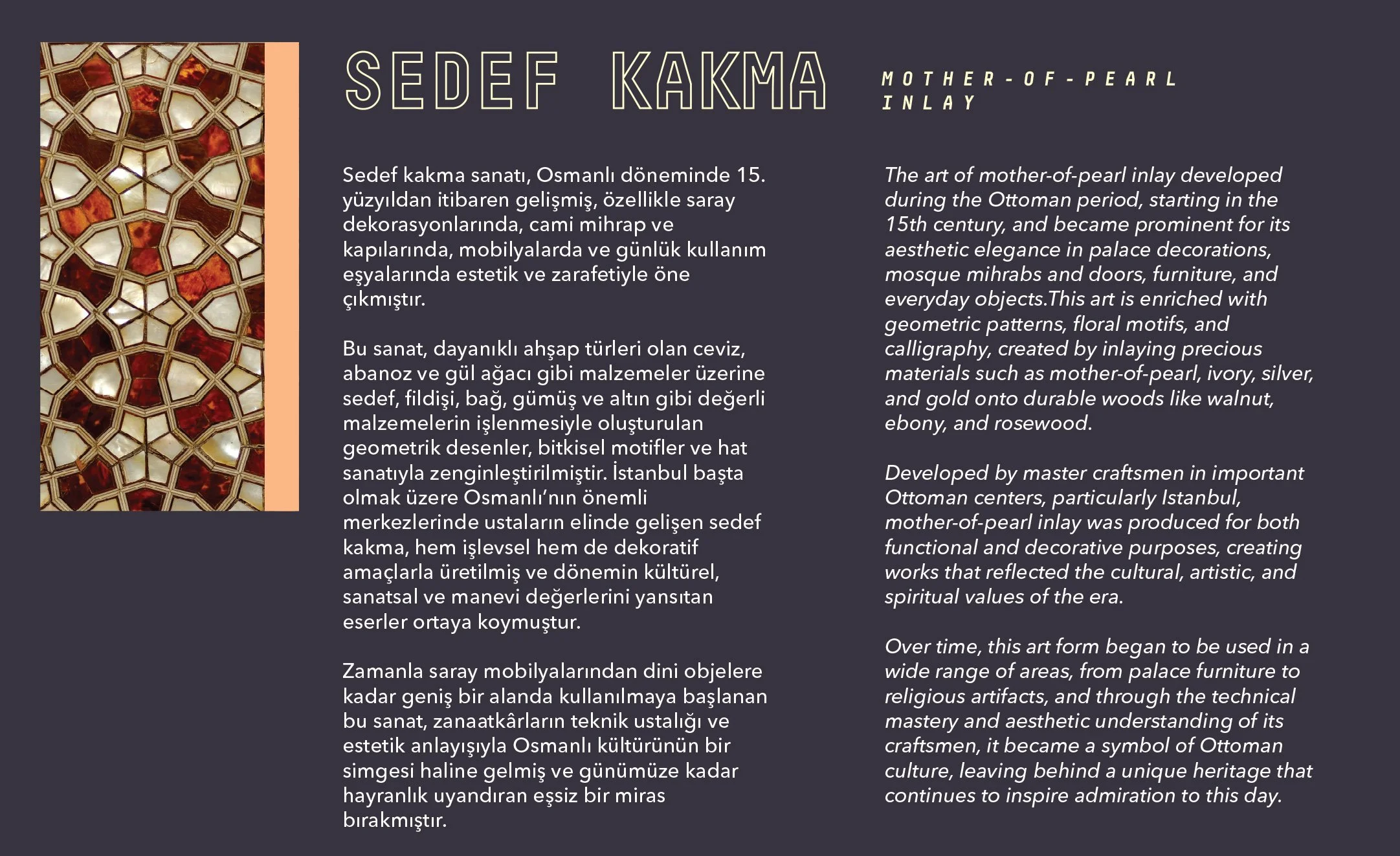 SEDEF KAKMA

MOTHER-OF-PEARL INLAY

Sedef kakma sanatı, Osmanlı döneminde 15. yüzyıldan itibaren gelişmiş, özellikle saray dekorasyonlarında, cami mihrap ve kapılarında, mobilyalarda ve günlük kullanım eşyalarında estetik ve zarafetiyle öne çıkmıştır.

Bu sanat, dayanıklı ahşap türleri olan ceviz, abanoz ve gül ağacı gibi malzemeler üzerine sedef, fildişi, bağ, gümüş ve altın gibi değerli malzemelerin işlenmesiyle oluşturulan geometrik desenler, bitkisel motifler ve hat sanatıyla zenginleştirilmiştir. İstanbul başta olmak üzere Osmanlı'nın önemli merkezlerinde ustaların elinde gelişen sedef kakma, hem işlevsel hem de dekoratif amaçlarla üretilmiş ve dönemin kültürel, sanatsal ve manevi değerlerini yansıtan eserler ortaya koymuştur.

Zamanla saray mobilyalarından dini objelere kadar geniş bir alanda kullanılmaya başlanan bu sanat, zanaatkârların teknik ustalığı ve estetik anlayışıyla Osmanlı kültürünün bir simgesi haline gelmiş ve günümüze kadar hayranlık uyandıran eşsiz bir miras bırakmıştır.

The art of mother-of-pearl inlay developed during the Ottoman period, starting in the 15th century, and became prominent for its aesthetic elegance in palace decorations, mosque mihrabs and doors, furniture, and everyday objects.This art is enriched with geometric patterns, floral motifs, and calligraphy, created by inlaying precious materials such as mother-of-pearl, ivory, silver, and gold onto durable woods like walnut, ebony, and rosewood.

Developed by master craftsmen in important Ottoman centers, particularly Istanbul, mother-of-pearl inlay was produced for both functional and decorative purposes, creating works that reflected the cultural, artistic, and spiritual values of the era.

Over time, this art form began to be used in a wide range of areas, from palace furniture to religious artifacts, and through the technical mastery and aesthetic understanding of its craftsmen, it became a symbol of Ottoman culture, leaving behind a unique heritage that continues to inspire admiration to this day.